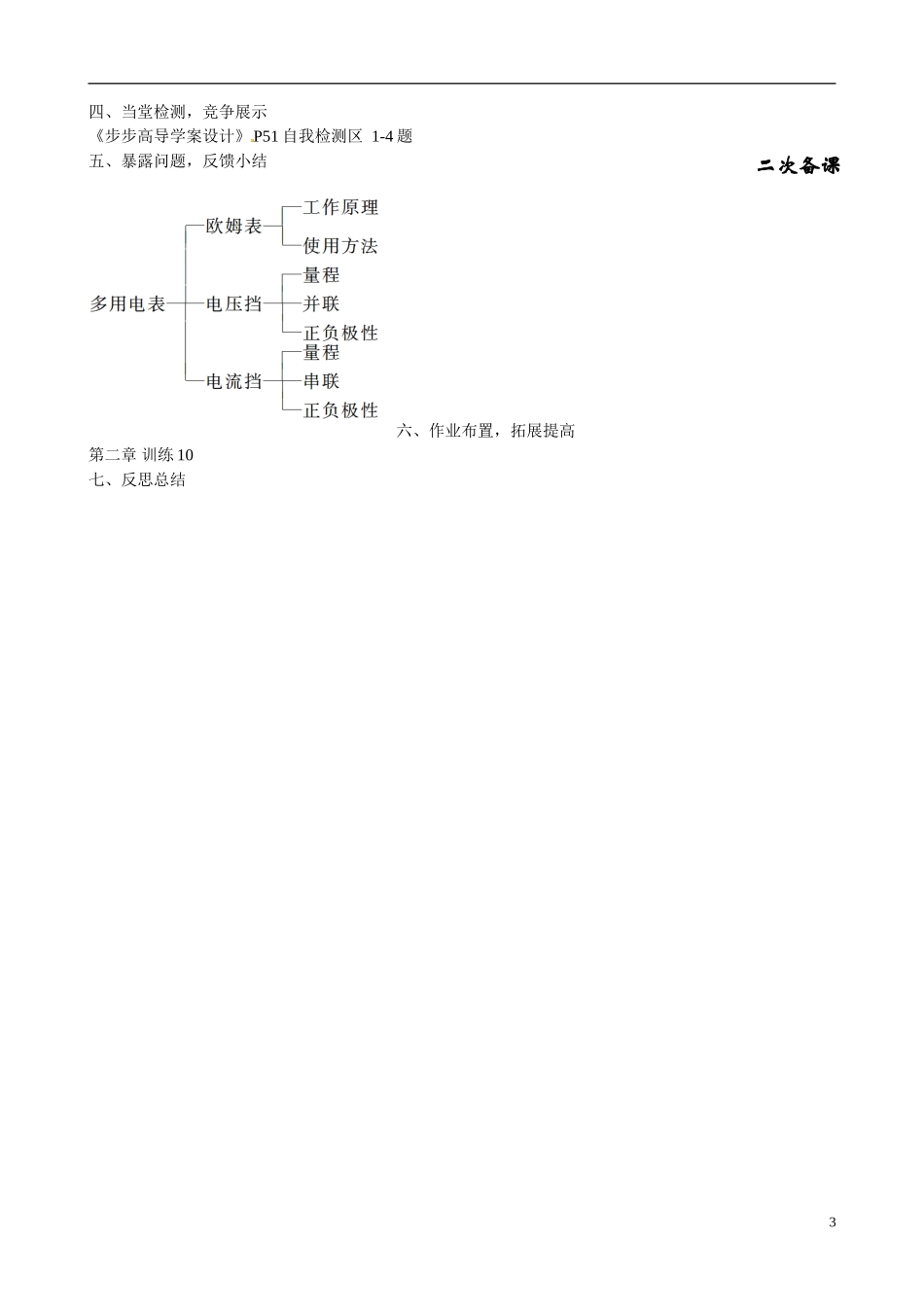 四、当堂检测，竞争展示

《步步高导学案设计》P51 自我检测区 1-4 题

五、暴露问题，反馈小结

二次备课

多用电表
欧姆表
工作原理
使用方法
电压挡
量程
并联
正负极性
电流挡
量程
串联
正负极性

六、作业布置，拓展提高

第二章 训练 10

七、反思总结

3